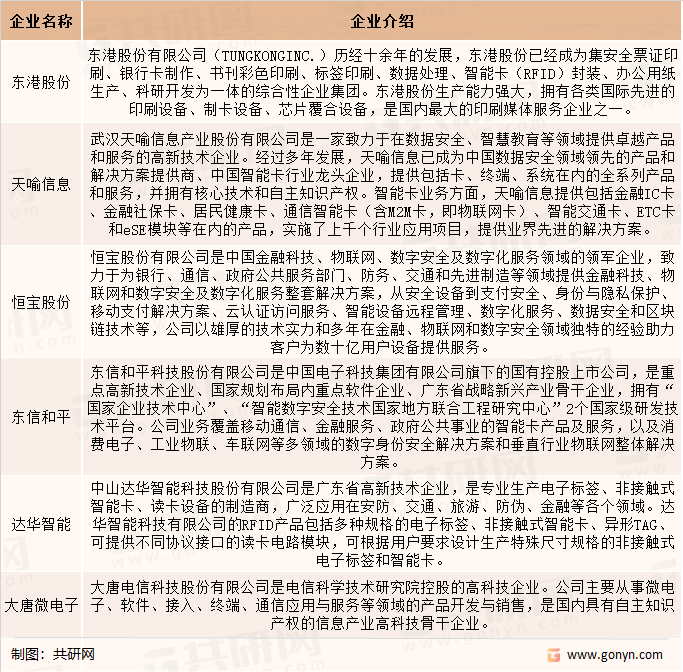 | 企业名称 | 企业介绍 |
|---|---|
| 东港股份 | 东港股份有限公司（TUNGKONGINC.）历经十余年的发展，东港股份已经成为集安全票证印刷、银行卡制作、书刊彩色印刷、标签印刷、数据处理、智能卡（RFID）封装、办公用纸生产、科研开发为一体的综合性企业集团。东港股份生产能力强大，拥有各类国际先进的印刷设备、制卡设备、芯片覆合设备，是国内最大的印刷媒体服务企业之一。 |
| 天喻信息 | 武汉天喻信息产业股份有限公司是一家致力于在数据安全、智慧教育等领域提供卓越产品和服务的高新技术企业。经过多年发展，天喻信息已成为中国数据安全领域领先的产品和解决方案提供商、中国智能卡行业龙头企业，提供包括卡、终端、系统在内的全系列产品和服务，并拥有核心技术和自主知识产权。智能卡业务方面，天喻信息提供包括金融IC卡、金融社保卡、居民健康卡、通信智能卡（含M2M卡，即物联网卡）、智能交通卡、ETC卡和eSE模块等在内的产品，实施了上千个行业应用项目，提供业界先进的解决方案。 |
| 恒宝股份 | 恒宝股份有限公司是中国金融科技、物联网、数字安全及数字化服务领域的领军企业，致力于为银行、通信、政府公共服务部门、防务、交通和先进制造等领域提供金融科技、物联网和数字安全及数字化服务整套解决方案，从安全设备到支付安全、身份与隐私保护、移动支付解决方案、云认证访问服务、智能设备远程管理、数字化服务、数据安全和区块链技术等，公司以雄厚的技术实力和多年在金融、物联网和数字安全领域独特的经验助力客户为数十亿用户设备提供服务。 |
| 东信和平 | 东信和平科技股份有限公司是中国电子科技集团有限公司旗下的国有控股上市公司，是重点高新技术企业、国家规划布局内重点软件企业、广东省战略新兴产业骨干企业，拥有“国家企业技术中心”、“智能数字安全技术国家地方联合工程研究中心”2个国家级研发技术平台。公司业务覆盖移动通信、金融服务、政府公共事业的智能卡产品及服务，以及消费电子、工业物联、车联网等多领域的数字身份安全解决方案和垂直行业物联网整体解决方案。 |
| 达华智能 | 中山达华智能科技股份有限公司是广东省高新技术企业，是专业生产电子标签、非接触式智能卡、读卡设备的制造商，广泛应用在安防、交通、旅游、防伪、金融等各个领域。达华智能科技有限公司的RFID产品包括多种规格的电子标签、非接触式智能卡、异形TAG、可提供不同协议接口的读卡电路模块，可根据用户要求设计生产特殊尺寸规格的非接触式电子标签和智能卡。 |
| 大唐微电子 | 大唐电信科技股份有限公司是电信科学技术研究院控股的高科技企业。公司主要从事微电子、软件、接入、终端、通信应用与服务等领域的产品开发与销售，是国内具有自主知识产权的信息产业高科技骨干企业。 |

制图：共研网

www.gonyn.com